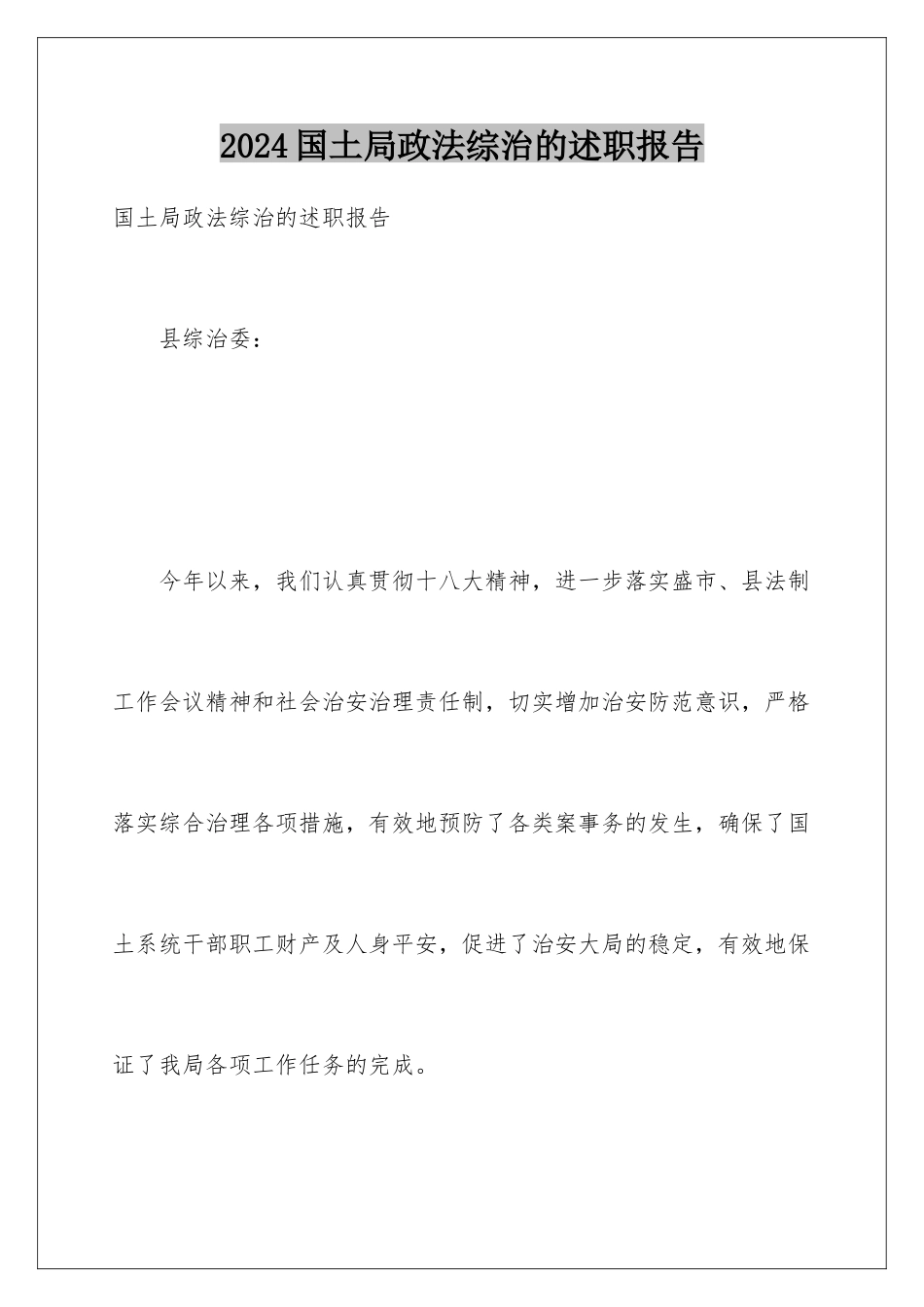 2024国土局政法综治的述职报告

国土局政法综治的述职报告

县综治委：

今年以来，我们认真贯彻十八大精神，进一步落实盛市、县法制工作会议精神和社会治安治理责任制，切实增加治安防范意识，严格落实综合治理各项措施，有效地预防了各类案事务的发生，确保了国土系统干部职工财产及人身平安，促进了治安大局的稳定，有效地保证了我局各项工作任务的完成。